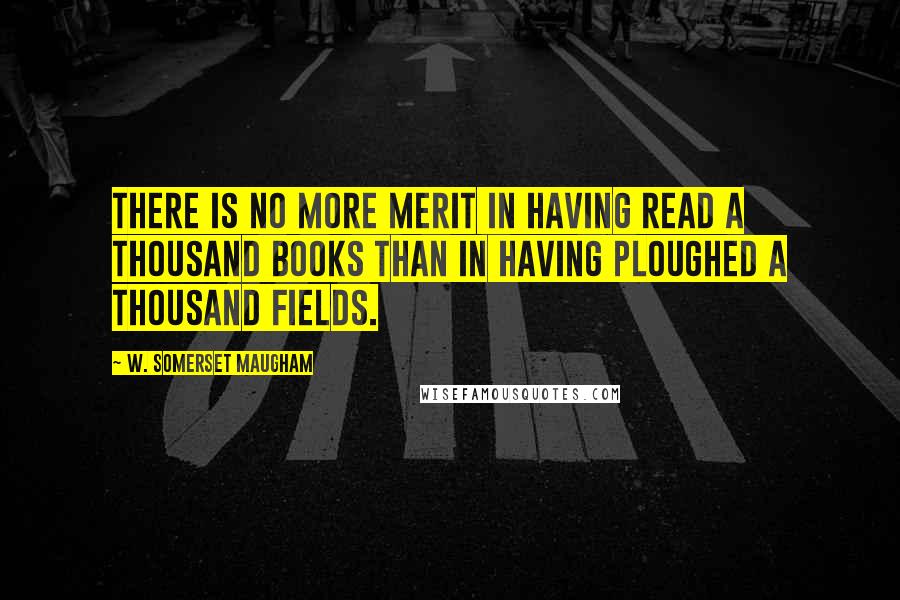 THERE IS NO MORE MERIT IN HAVING READ A THOUSAND BOOKS THAN IN HAVING PLOUGHED A THOUSAND FIELDS.

~ W. SOMERSET MAUGHAM

WISEFAMOUSQUOTES.COM